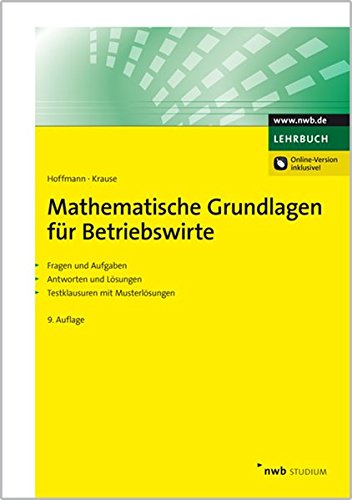 www.nwb.de

LEHRBUCH

Online-Version inklusive!

Hoffmann · Krause

Mathematische Grundlagen für Betriebswirte

Fragen und Aufgaben
Antworten und Lösungen
Testklausuren mit Musterlösungen

9. Auflage

nwb STUDIUM